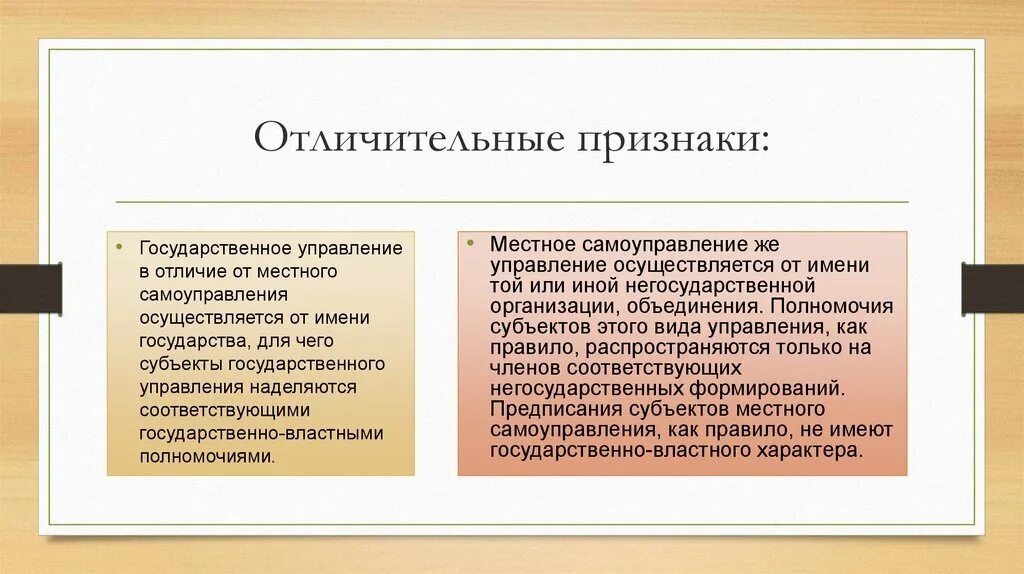 Отличительные признаки:

• Государственное управление в отличие от местного самоуправления осуществляется от имени государства, для чего субъекты государственного управления наделяются соответствующими государственно-властными полномочиями.

• Местное самоуправление же управление осуществляется от имени той или иной негосударственной организации, объединения. Полномочия субъектов этого вида управления, как правило, распространяются только на членов соответствующих негосударственных формирований. Предписания субъектов местного самоуправления, как правило, не имеют государственно-властного характера.